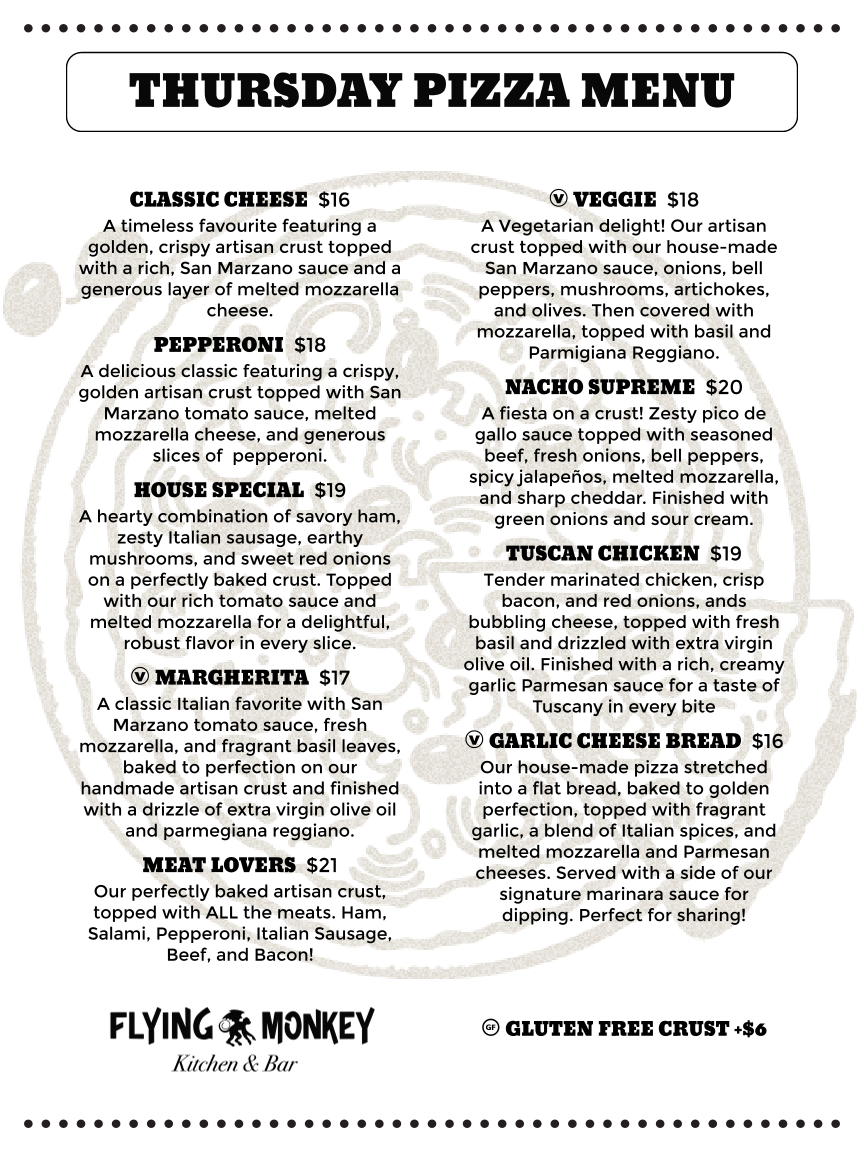 THURSDAY PIZZA MENU

CLASSIC CHEESE $16
A timeless favourite featuring a golden, crispy artisan crust topped with a rich, San Marzano sauce and a generous layer of melted mozzarella cheese.

PEPPERONI $18
A delicious classic featuring a crispy, golden artisan crust topped with San Marzano tomato sauce, melted mozzarella cheese, and generous slices of pepperoni.

HOUSE SPECIAL $19
A hearty combination of savory ham, zesty Italian sausage, earthy mushrooms, and sweet red onions on a perfectly baked crust. Topped with our rich tomato sauce and melted mozzarella for a delightful, robust flavor in every slice.

Ⓥ MARGHERITA $17
A classic Italian favorite with San Marzano tomato sauce, fresh mozzarella, and fragrant basil leaves, baked to perfection on our handmade artisan crust and finished with a drizzle of extra virgin olive oil and parmegiana reggiano.

MEAT LOVERS $21
Our perfectly baked artisan crust, topped with ALL the meats. Ham, Salami, Pepperoni, Italian Sausage, Beef, and Bacon!

Ⓥ VEGGIE $18
A Vegetarian delight! Our artisan crust topped with our house-made San Marzano sauce, onions, bell peppers, mushrooms, artichokes, and olives. Then covered with mozzarella, topped with basil and Parmigiana Reggiano.

NACHO SUPREME $20
A fiesta on a crust! Zesty pico de gallo sauce topped with seasoned beef, fresh onions, bell peppers, spicy jalapeños, melted mozzarella, and sharp cheddar. Finished with green onions and sour cream.

TUSCAN CHICKEN $19
Tender marinated chicken, crisp bacon, and red onions, ands bubbling cheese, topped with fresh basil and drizzled with extra virgin olive oil. Finished with a rich, creamy garlic Parmesan sauce for a taste of Tuscany in every bite

Ⓥ GARLIC CHEESE BREAD $16
Our house-made pizza stretched into a flat bread, baked to golden perfection, topped with fragrant garlic, a blend of Italian spices, and melted mozzarella and Parmesan cheeses. Served with a side of our signature marinara sauce for dipping. Perfect for sharing!

FLYING MONKEY
Kitchen & Bar

GF GLUTEN FREE CRUST +$6